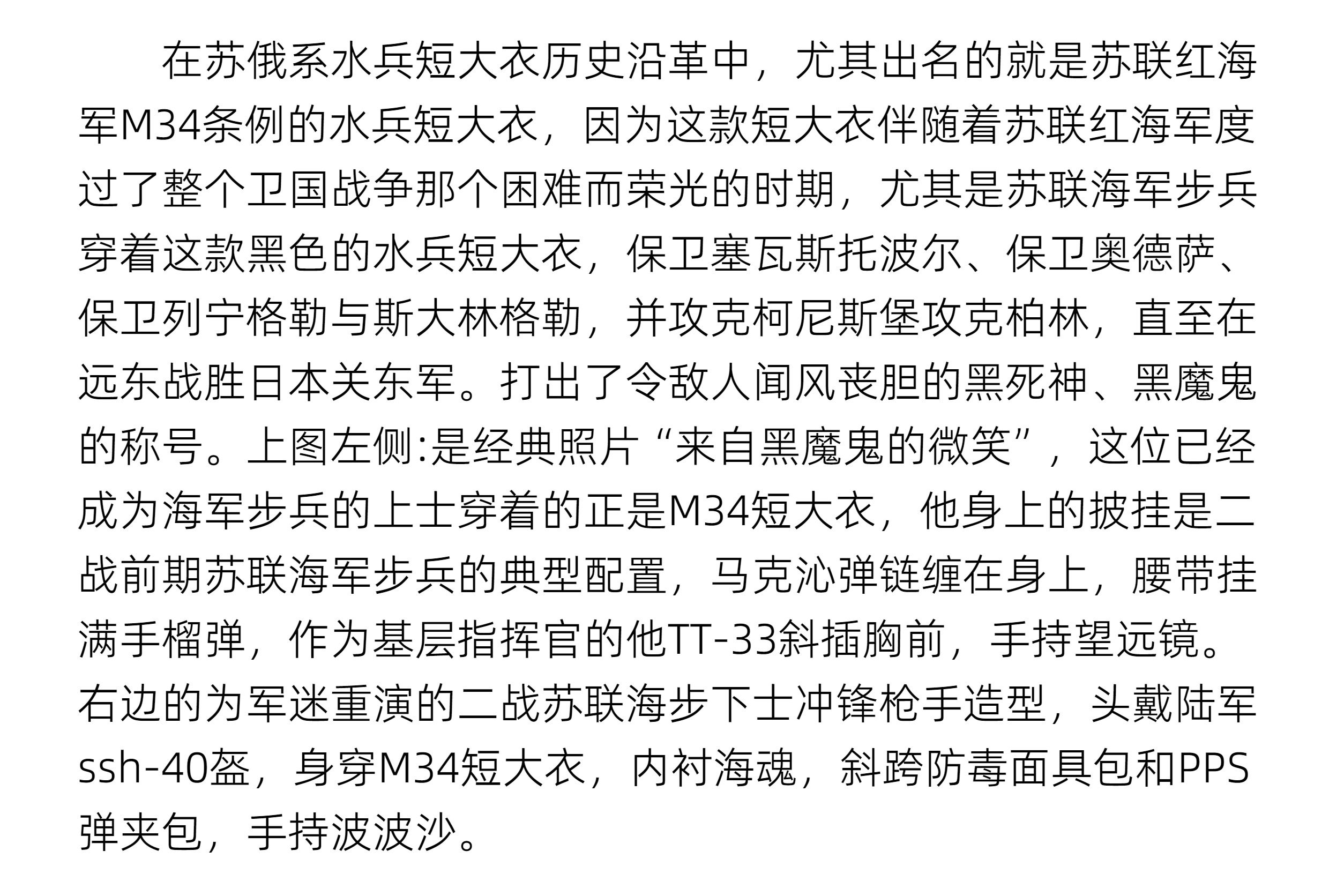 在苏俄系水兵短大衣历史沿革中，尤其出名的就是苏联红海军M34条例的水兵短大衣，因为这款短大衣伴随着苏联红海军度过了整个卫国战争那个困难而荣光的时期，尤其是苏联海军步兵穿着这款黑色的水兵短大衣，保卫塞瓦斯托波尔、保卫奥德萨、保卫列宁格勒与斯大林格勒，并攻克柯尼斯堡攻克柏林，直至在远东战胜日本关东军。打出了令敌人闻风丧胆的黑死神、黑魔鬼的称号。上图左侧:是经典照片“来自黑魔鬼的微笑”，这位已经成为海军步兵的上士穿着的正是M34短大衣，他身上的披挂是二战前期苏联海军步兵的典型配置，马克沁弹链缠在身上，腰带挂满手榴弹，作为基层指挥官的他TT-33斜插胸前，手持望远镜。右边的为军迷重演的二战苏联海步下士冲锋枪手造型，头戴陆军ssh-40盔，身穿M34短大衣，内衬海魂，斜跨防毒面具包和PPS弹夹包，手持波波沙。